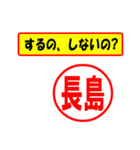 するの、しないの?

長島